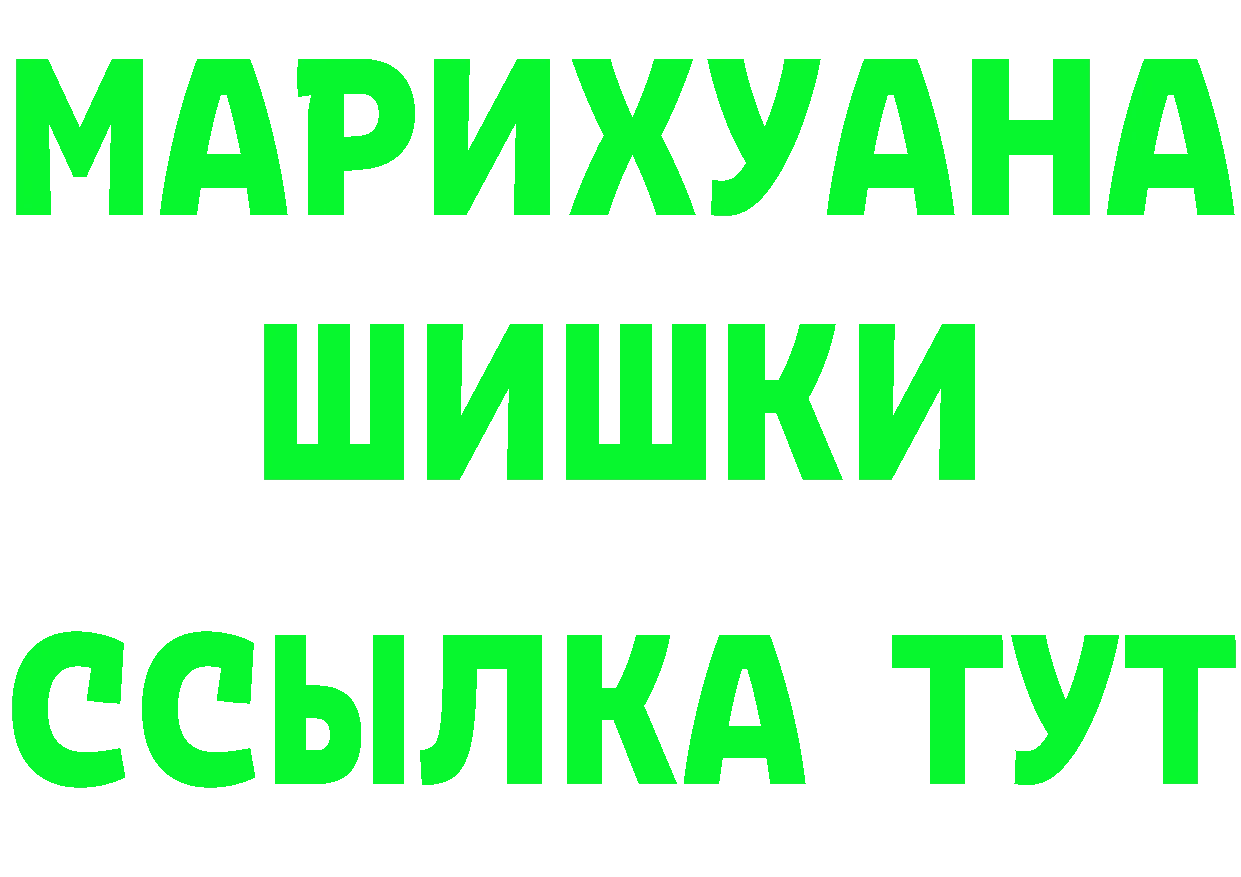 МАРИХУАНА
ШИШКИ
ССЫЛКА ТУТ